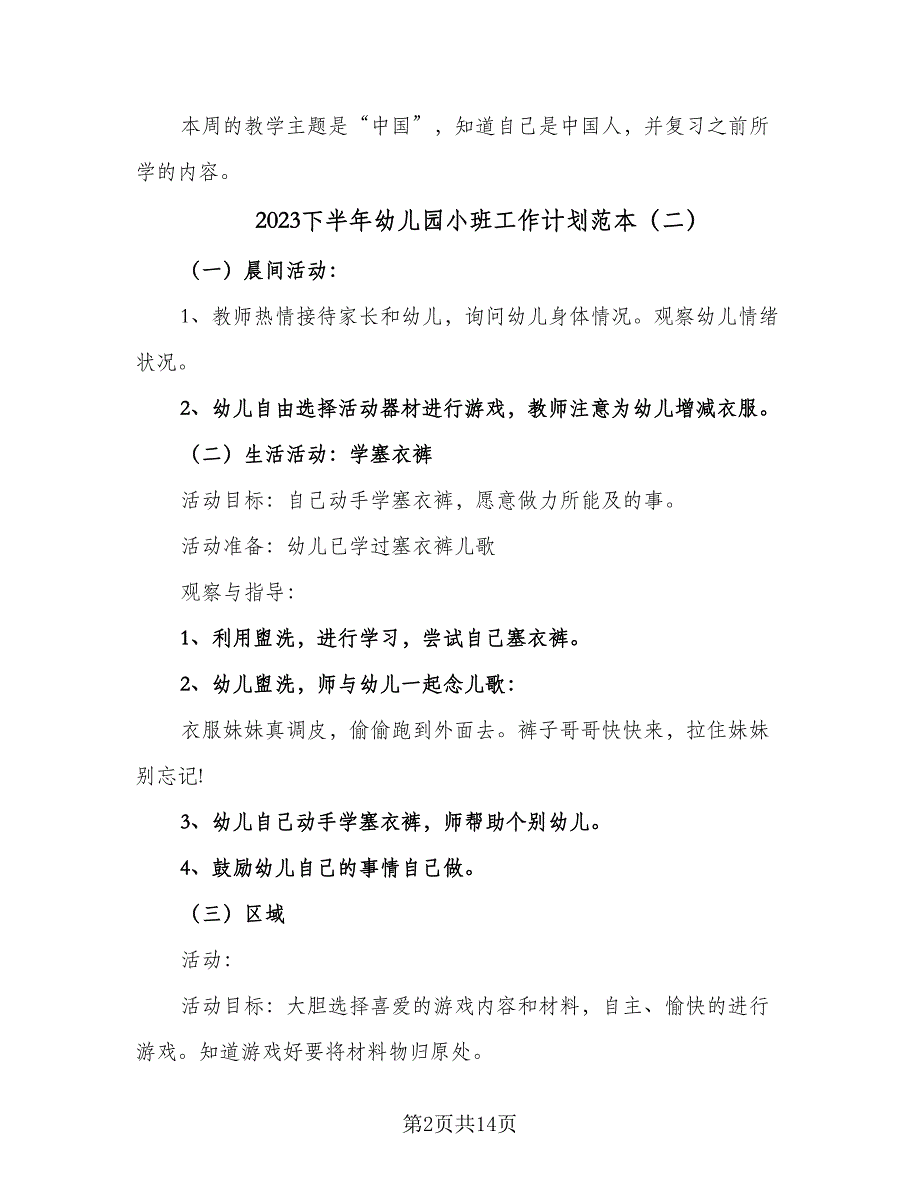 本周的教学主题是“中国”，知道自己是中国人，并复习之前所学的内容。

2023下半年幼儿园小班工作计划范本（二）

（一）晨间活动：

1、教师热情接待家长和幼儿，询问幼儿身体情况。观察幼儿情绪状况。

2、幼儿自由选择活动器材进行游戏，教师注意为幼儿增减衣服。

（二）生活活动：学塞衣裤

活动目标：自己动手学塞衣裤，愿意做力所能及的事。

活动准备：幼儿已学过塞衣裤儿歌

观察与指导：

1、利用盥洗，进行学习，尝试自己塞衣裤。

2、幼儿盥洗，师与幼儿一起念儿歌：

衣服妹妹真调皮，偷偷跑到外面去。裤子哥哥快快来，拉住妹妹别忘记!

3、幼儿自己动手学塞衣裤，师帮助个别幼儿。

4、鼓励幼儿自己的事情自己做。

（三）区域

活动：

活动目标：大胆选择喜爱的游戏内容和材料，自主、愉快的进行游戏。知道游戏好要将材料物归原处。

第2页共14页